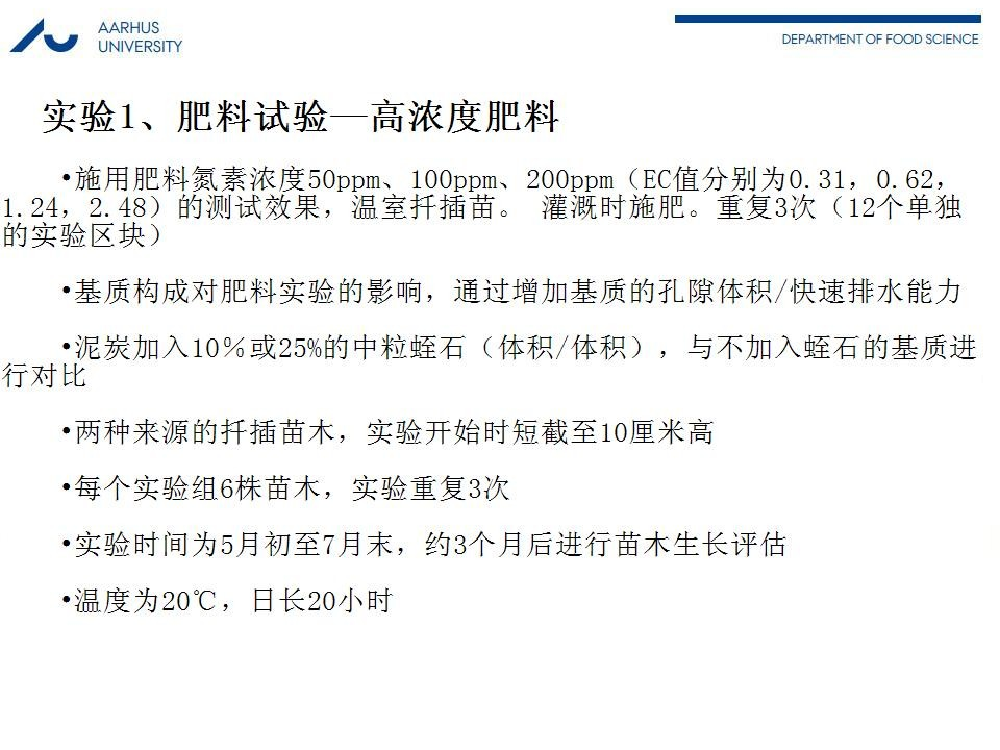 AARHUS
UNIVERSITY

DEPARTMENT OF FOOD SCIENCE

实验1、肥料试验—高浓度肥料

•施用肥料氮素浓度50ppm、100ppm、200ppm（EC值分别为0.31，0.62，1.24，2.48）的测试效果，温室扦插苗。 灌溉时施肥。重复3次（12个单独的实验区块）

•基质构成对肥料实验的影响，通过增加基质的孔隙体积/快速排水能力

•泥炭加入10%或25%的中粒蛭石（体积/体积），与不加入蛭石的基质进行对比

•两种来源的扦插苗木，实验开始时短截至10厘米高

•每个实验组6株苗木，实验重复3次

•实验时间为5月初至7月末，约3个月后进行苗木生长评估

•温度为20℃，日长20小时